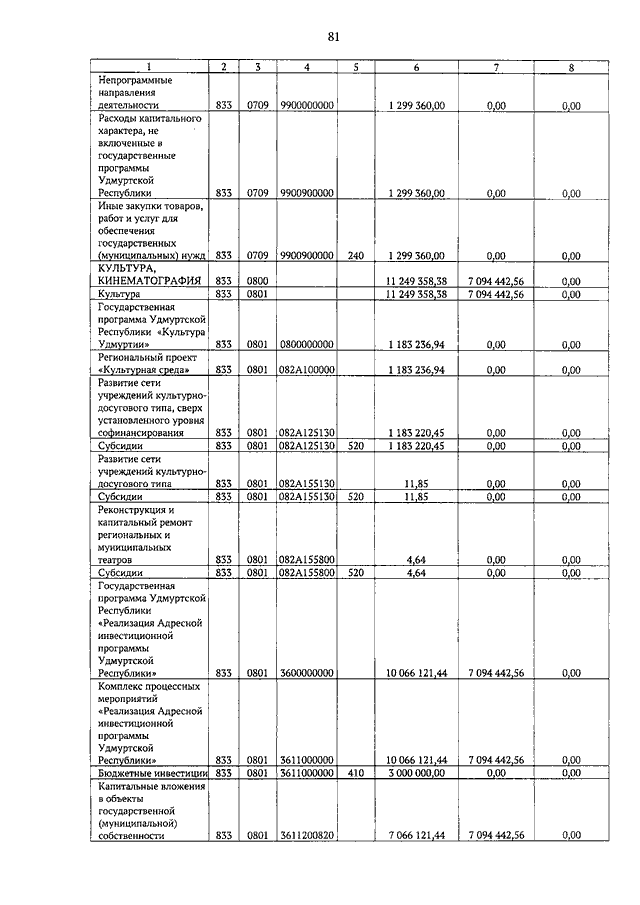 81

| 1 | 2 | 3 | 4 | 5 | 6 | 7 | 8 |
|---|---|---|---|---|---|---|---|
| Непрограммные направления деятельности | 833 | 0709 | 9900000000 | | 1 299 360,00 | 0,00 | 0,00 |
| Расходы капитального характера, не включенные в государственные программы Удмуртской Республики | 833 | 0709 | 9900900000 | | 1 299 360,00 | 0,00 | 0,00 |
| Иные закупки товаров, работ и услуг для обеспечения государственных (муниципальных) нужд | 833 | 0709 | 9900900000 | 240 | 1 299 360,00 | 0,00 | 0,00 |
| КУЛЬТУРА, КИНЕМАТОГРАФИЯ | 833 | 0800 | | | 11 249 358,38 | 7 094 442,56 | 0,00 |
| Культура | 833 | 0801 | | | 11 249 358,38 | 7 094 442,56 | 0,00 |
| Государственная программа Удмуртской Республики «Культура Удмуртии» | 833 | 0801 | 0800000000 | | 1 183 236,94 | 0,00 | 0,00 |
| Региональный проект «Культурная среда» | 833 | 0801 | 082A100000 | | 1 183 236,94 | 0,00 | 0,00 |
| Развитие сети учреждений культурно-досугового типа, сверх установленного уровня софинансирования | 833 | 0801 | 082A125130 | | 1 183 220,45 | 0,00 | 0,00 |
| Субсидии | 833 | 0801 | 082A125130 | 520 | 1 183 220,45 | 0,00 | 0,00 |
| Развитие сети учреждений культурно-досугового типа | 833 | 0801 | 082A155130 | | 11,85 | 0,00 | 0,00 |
| Субсидии | 833 | 0801 | 082A155130 | 520 | 11,85 | 0,00 | 0,00 |
| Реконструкция и капитальный ремонт региональных и муниципальных театров | 833 | 0801 | 082A155800 | | 4,64 | 0,00 | 0,00 |
| Субсидии | 833 | 0801 | 082A155800 | 520 | 4,64 | 0,00 | 0,00 |
| Государственная программа Удмуртской Республики «Реализация Адресной инвестиционной программы Удмуртской Республики» | 833 | 0801 | 3600000000 | | 10 066 121,44 | 7 094 442,56 | 0,00 |
| Комплекс процессных мероприятий «Реализация Адресной инвестиционной программы Удмуртской Республики» | 833 | 0801 | 3611000000 | | 10 066 121,44 | 7 094 442,56 | 0,00 |
| Бюджетные инвестиции | 833 | 0801 | 3611000000 | 410 | 3 000 000,00 | 0,00 | 0,00 |
| Капитальные вложения в объекты государственной (муниципальной) собственности | 833 | 0801 | 3611200820 | | 7 066 121,44 | 7 094 442,56 | 0,00 |